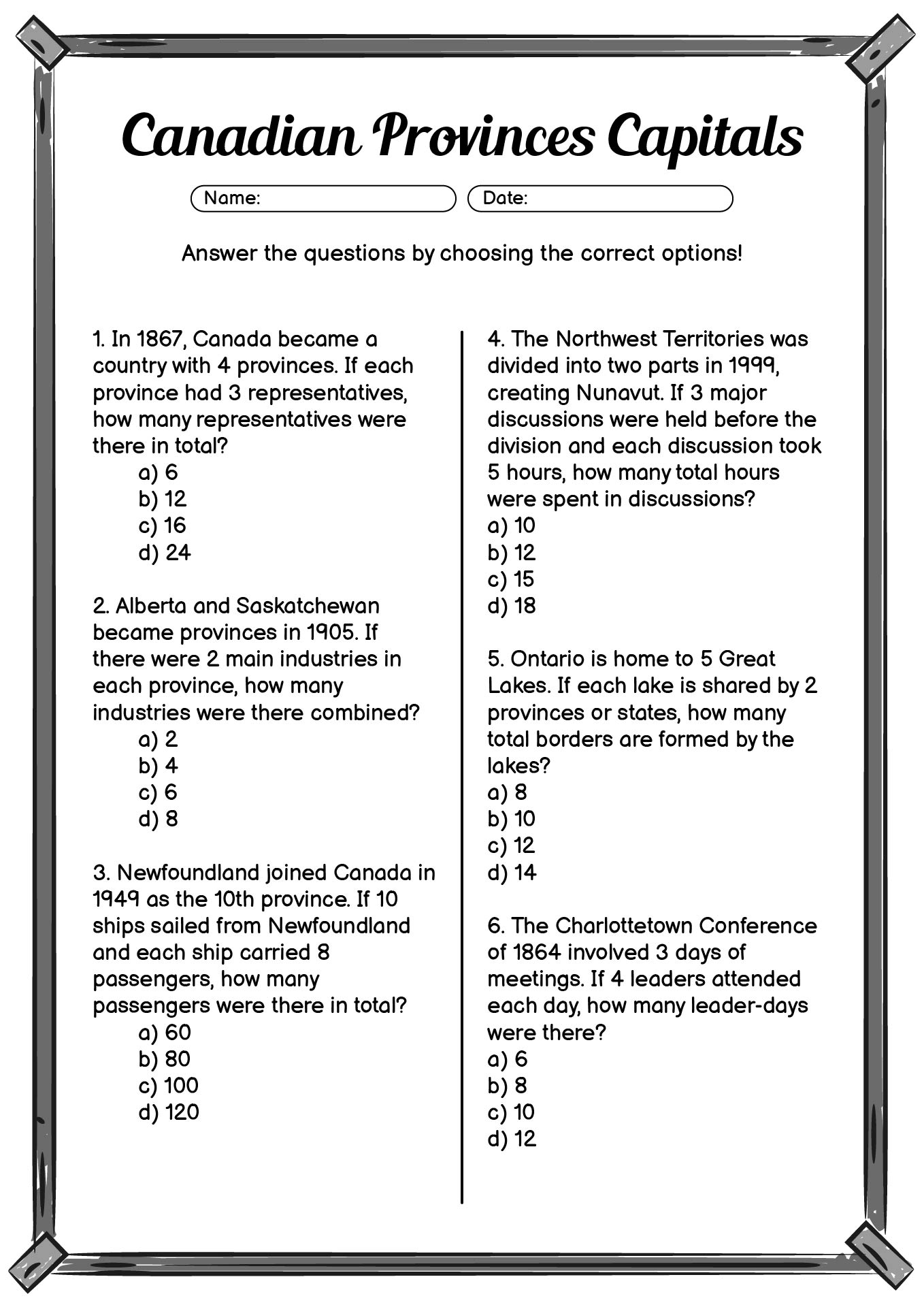 Canadian Provinces Capitals

Name:

Date:

Answer the questions by choosing the correct options!

1. In 1867, Canada became a country with 4 provinces. If each province had 3 representatives, how many representatives were there in total?
a) 6
b) 12
c) 16
d) 24

2. Alberta and Saskatchewan became provinces in 1905. If there were 2 main industries in each province, how many industries were there combined?
a) 2
b) 4
c) 6
d) 8

3. Newfoundland joined Canada in 1949 as the 10th province. If 10 ships sailed from Newfoundland and each ship carried 8 passengers, how many passengers were there in total?
a) 60
b) 80
c) 100
d) 120

4. The Northwest Territories was divided into two parts in 1999, creating Nunavut. If 3 major discussions were held before the division and each discussion took 5 hours, how many total hours were spent in discussions?
a) 10
b) 12
c) 15
d) 18

5. Ontario is home to 5 Great Lakes. If each lake is shared by 2 provinces or states, how many total borders are formed by the lakes?
a) 8
b) 10
c) 12
d) 14

6. The Charlottetown Conference of 1864 involved 3 days of meetings. If 4 leaders attended each day, how many leader-days were there?
a) 6
b) 8
c) 10
d) 12